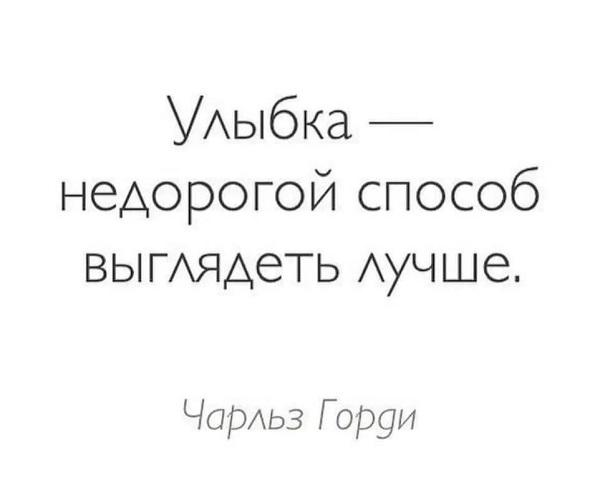 Улыбка — недорогой способ выглядеть лучше.

Чарльз Горди